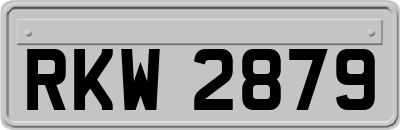 RKW 2879